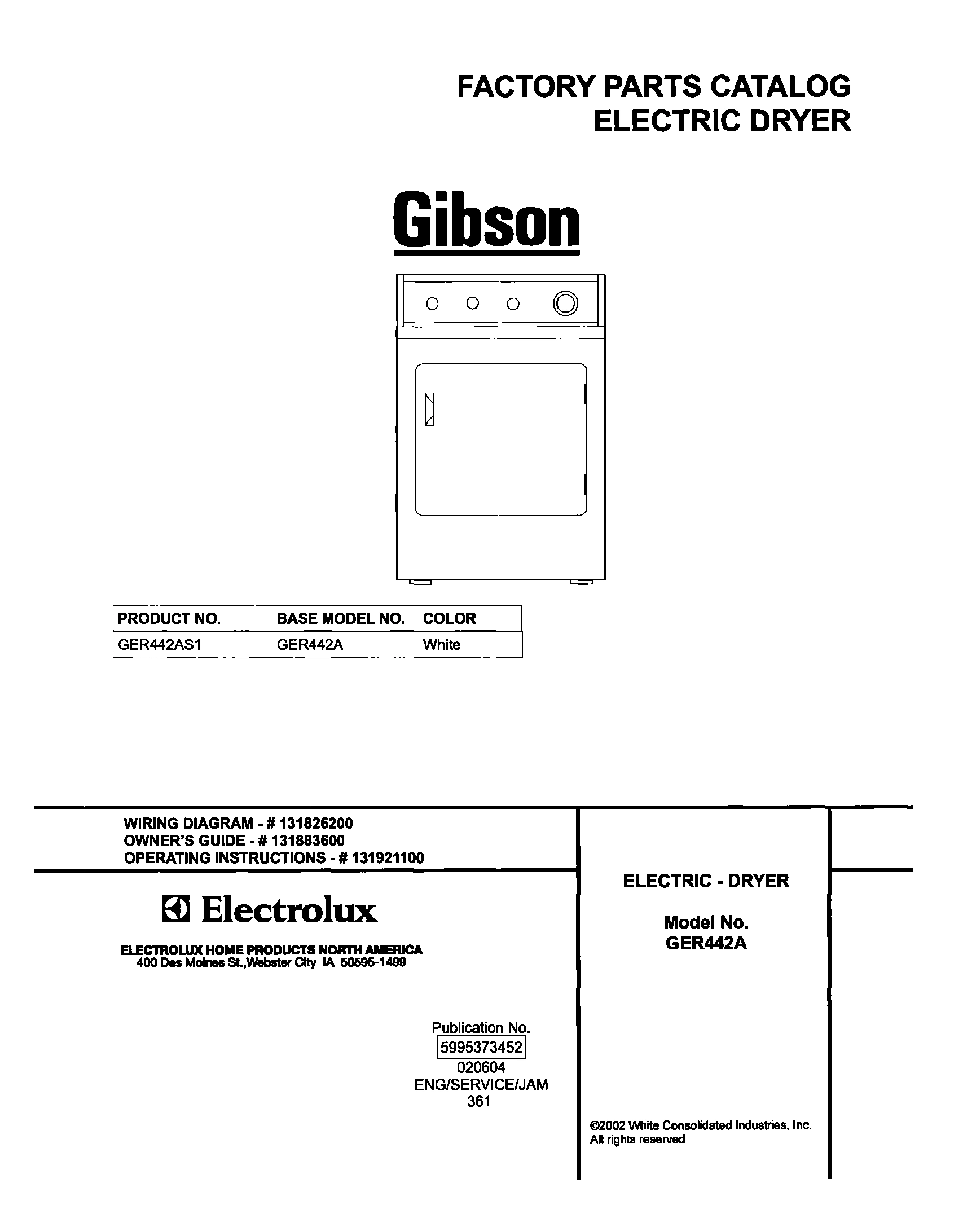 FACTORY PARTS CATALOG
ELECTRIC DRYER

Gibson

| PRODUCT NO. | BASE MODEL NO. | COLOR |
|---|---|---|
| GER442AS1 | GER442A | White |

WIRING DIAGRAM - # 131826200
OWNER'S GUIDE - # 131883600
OPERATING INSTRUCTIONS - # 131921100

Electrolux

ELECTROLUX HOME PRODUCTS NORTH AMERICA
400 Des Moines St.,Webster City IA 50595-1499

Publication No.
5995373452
020604
ENG/SERVICE/JAM
361

ELECTRIC - DRYER

Model No.
GER442A

©2002 White Consolidated Industries, Inc.
All rights reserved